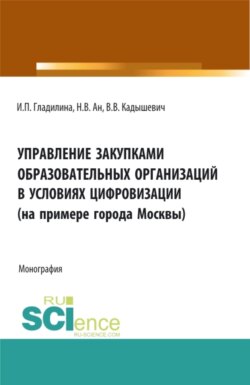 И.П. Гладилина, Н.В. Ан, В.В. Кадышевич

УПРАВЛЕНИЕ ЗАКУПКАМИ ОБРАЗОВАТЕЛЬНЫХ ОРГАНИЗАЦИЙ В УСЛОВИЯХ ЦИФРОВИЗАЦИИ (на примере города Москвы)

Монография

RU SCIence RU-SCIENCE.COM